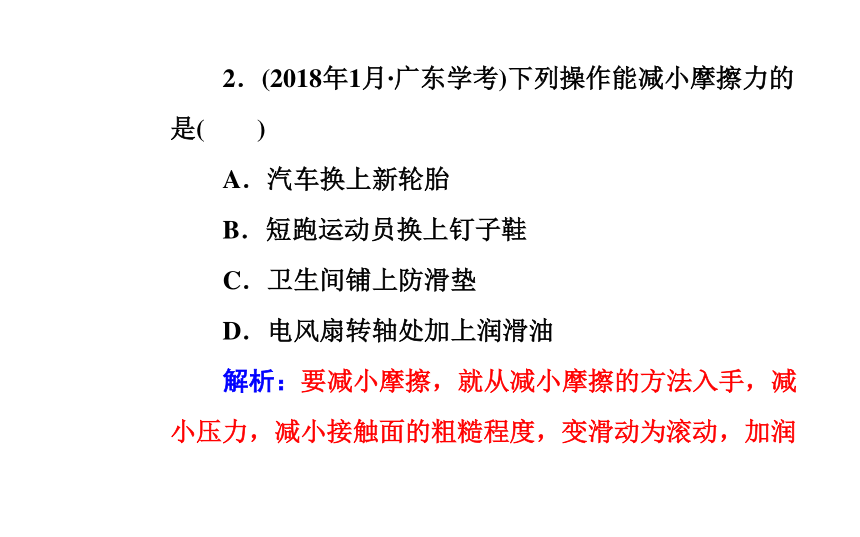 2．(2018年1月·广东学考)下列操作能减小摩擦力的是(　　)

A．汽车换上新轮胎

B．短跑运动员换上钉子鞋

C．卫生间铺上防滑垫

D．电风扇转轴处加上润滑油

解析：要减小摩擦，就从减小摩擦的方法入手，减小压力，减小接触面的粗糙程度，变滑动为滚动，加润